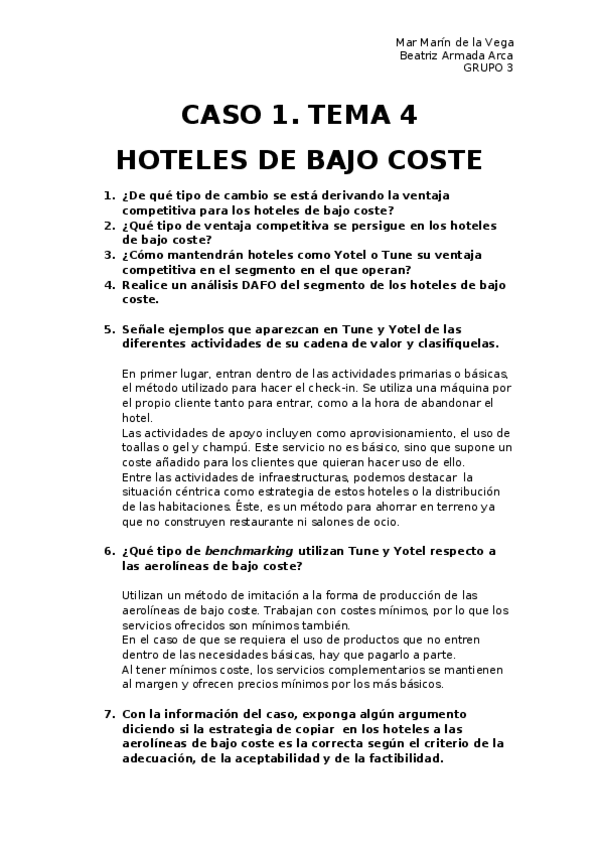 Mar Marín de la Vega
Beatriz Armada Arca
GRUPO 3

CASO 1. TEMA 4

HOTELES DE BAJO COSTE

1. ¿De qué tipo de cambio se está derivando la ventaja competitiva para los hoteles de bajo coste?
2. ¿Qué tipo de ventaja competitiva se persigue en los hoteles de bajo coste?
3. ¿Cómo mantendrán hoteles como Yotel o Tune su ventaja competitiva en el segmento en el que operan?
4. Realice un análisis DAFO del segmento de los hoteles de bajo coste.

5. Señale ejemplos que aparezcan en Tune y Yotel de las diferentes actividades de su cadena de valor y clasifíquelas.

En primer lugar, entran dentro de las actividades primarias o básicas, el método utilizado para hacer el check-in. Se utiliza una máquina por el propio cliente tanto para entrar, como a la hora de abandonar el hotel.
Las actividades de apoyo incluyen como aprovisionamiento, el uso de toallas o gel y champú. Este servicio no es básico, sino que supone un coste añadido para los clientes que quieran hacer uso de ello.
Entre las actividades de infraestructuras, podemos destacar la situación céntrica como estrategia de estos hoteles o la distribución de las habitaciones. Éste, es un método para ahorrar en terreno ya que no construyen restaurante ni salones de ocio.

6. ¿Qué tipo de benchmarking utilizan Tune y Yotel respecto a las aerolíneas de bajo coste?

Utilizan un método de imitación a la forma de producción de las aerolíneas de bajo coste. Trabajan con costes mínimos, por lo que los servicios ofrecidos son mínimos también.
En el caso de que se requiera el uso de productos que no entren dentro de las necesidades básicas, hay que pagarlo a parte.
Al tener mínimos coste, los servicios complementarios se mantienen al margen y ofrecen precios mínimos por los más básicos.

7. Con la información del caso, exponga algún argumento diciendo si la estrategia de copiar en los hoteles a las aerolíneas de bajo coste es la correcta según el criterio de la adecuación, de la aceptabilidad y de la factibilidad.